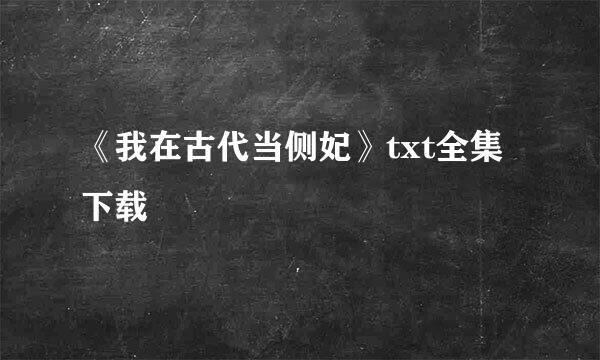 《我在古代当侧妃》txt全集下载